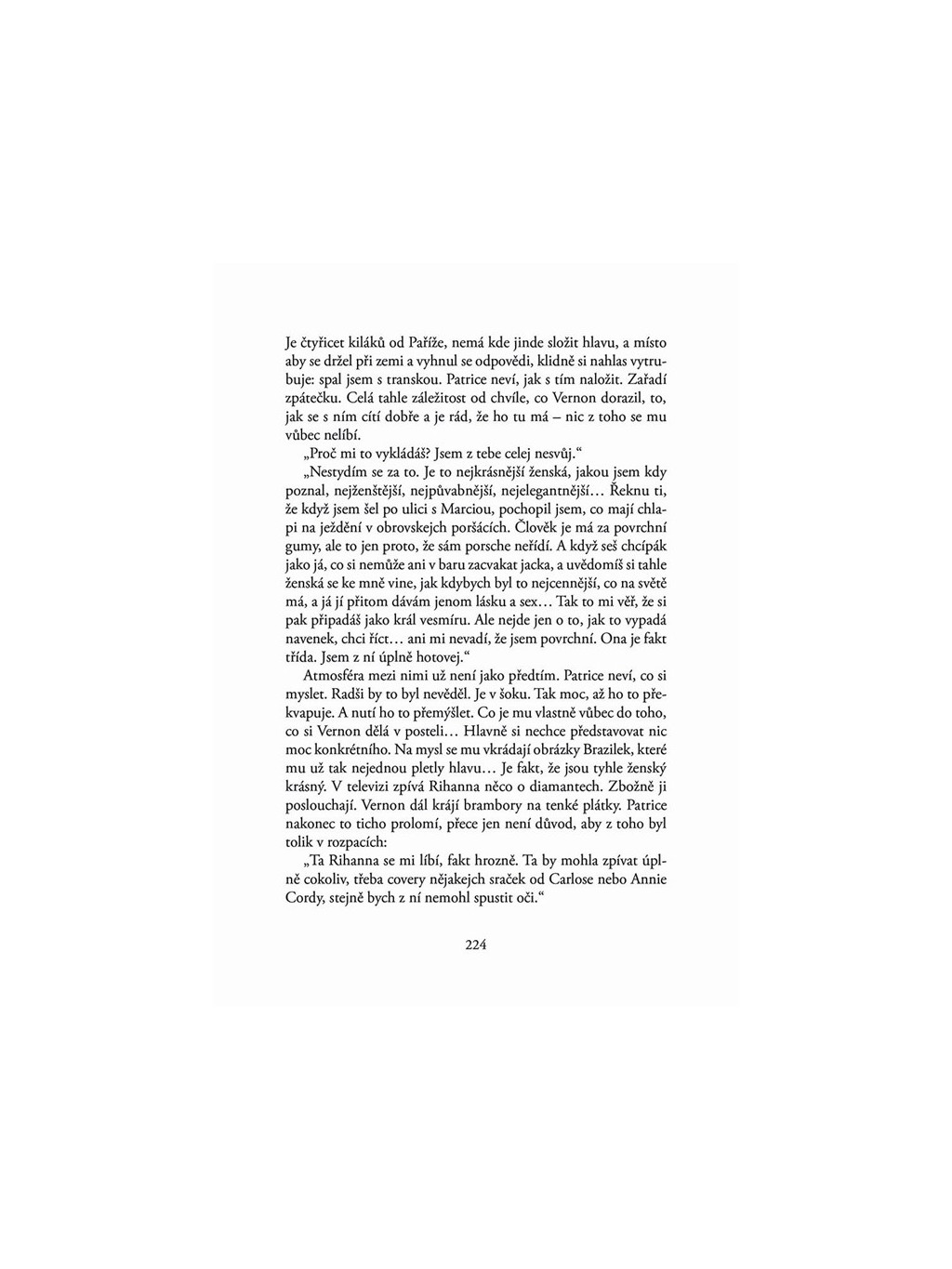 Je čtyřicet kiláků od Paříže, nemá kde jinde složit hlavu, a místo aby se držel při zemi a vyhnul se odpovědi, klidně si nahlas vytrubuje: spal jsem s transkou. Patrice neví, jak s tím naložit. Zařadí zpátečku. Celá tahle záležitost od chvíle, co Vernon dorazil, to, jak se s ním cítí dobře a je rád, že ho tu má – nic z toho se mu vůbec nelíbí.

„Proč mi to vykládáš? Jsem z tebe celej nesvůj."

„Nestydím se za to. Je to nejkrásnější ženská, jakou jsem kdy poznal, nejženštější, nejpůvabnější, nejelegantnější… Řeknu ti, že když jsem šel po ulici s Marciou, pochopil jsem, co mají chlapi na ježdění v obrovskejch poršácích. Člověk je má za povrchní gumy, ale to jen proto, že sám porsche neřídí. A když seš chcípák jako já, co si nemůže ani v baru zacvakat jacka, a uvědomíš si tahle ženská se ke mně vine, jak kdybych byl to nejcennější, co na světě má, a já jí přitom dávám jenom lásku a sex… Tak to mi věř, že si pak připadáš jako král vesmíru. Ale nejde jen o to, jak to vypadá navenek, chci říct… ani mi nevadí, že jsem povrchní. Ona je fakt třída. Jsem z ní úplně hotovej."

Atmosféra mezi nimi už není jako předtím. Patrice neví, co si myslet. Radši by to byl nevěděl. Je v šoku. Tak moc, až ho to překvapuje. A nutí ho to přemýšlet. Co je mu vlastně vůbec do toho, co si Vernon dělá v posteli… Hlavně si nechce představovat nic moc konkrétního. Na mysl se mu vkrádají obrázky Brazilek, které mu už tak nejednou pletly hlavu… Je fakt, že jsou tyhle ženský krásný. V televizi zpívá Rihanna něco o diamantech. Zbožně ji poslouchají. Vernon dál krájí brambory na tenké plátky. Patrice nakonec to ticho prolomí, přece jen není důvod, aby z toho byl tolik v rozpacích:

„Ta Rihanna se mi líbí, fakt hrozně. Ta by mohla zpívat úplně cokoliv, třeba covery nějakejch sraček od Carlose nebo Annie Cordy, stejně bych z ní nemohl spustit oči."

224